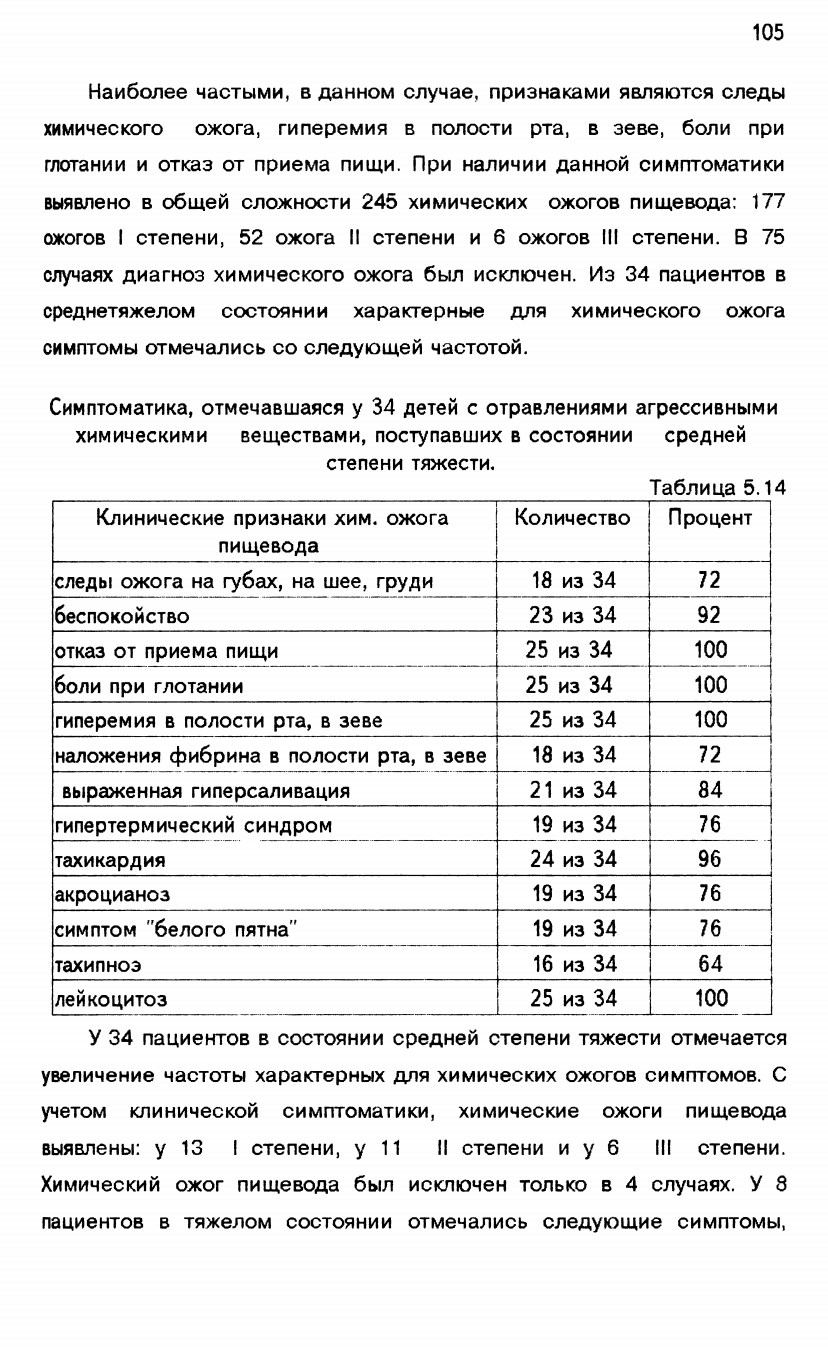 105

Наиболее частыми, в данном случае, признаками являются следы химического ожога, гиперемия в полости рта, в зеве, боли при глотании и отказ от приема пищи. При наличии данной симптоматики выявлено в общей сложности 245 химических ожогов пищевода: 177 ожогов I степени, 52 ожога II степени и 6 ожогов III степени. В 75 случаях диагноз химического ожога был исключен. Из 34 пациентов в среднетяжелом состоянии характерные для химического ожога симптомы отмечались со следующей частотой.

Симптоматика, отмечавшаяся у 34 детей с отравлениями агрессивными химическими веществами, поступавших в состоянии средней степени тяжести.

Таблица 5.14

| Клинические признаки хим. ожога пищевода | Количество | Процент |
|---|---|---|
| следы ожога на губах, на шее, груди | 18 из 34 | 72 |
| беспокойство | 23 из 34 | 92 |
| отказ от приема пищи | 25 из 34 | 100 |
| боли при глотании | 25 из 34 | 100 |
| гиперемия в полости рта, в зеве | 25 из 34 | 100 |
| наложения фибрина в полости рта, в зеве | 18 из 34 | 72 |
| выраженная гиперсаливация | 21 из 34 | 84 |
| гипертермический синдром | 19 из 34 | 76 |
| тахикардия | 24 из 34 | 96 |
| акроцианоз | 19 из 34 | 76 |
| симптом "белого пятна" | 19 из 34 | 76 |
| тахипноэ | 16 из 34 | 64 |
| лейкоцитоз | 25 из 34 | 100 |

У 34 пациентов в состоянии средней степени тяжести отмечается увеличение частоты характерных для химических ожогов симптомов. С учетом клинической симптоматики, химические ожоги пищевода выявлены: у 13 I степени, у 11 II степени и у 6 III степени. Химический ожог пищевода был исключен только в 4 случаях. У 8 пациентов в тяжелом состоянии отмечались следующие симптомы,